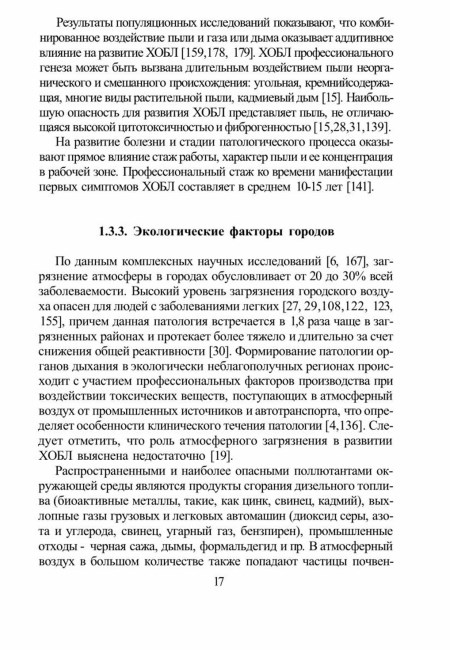 Результаты популяционных исследований показывают, что комбинированное воздействие пыли и газа или дыма оказывает аддитивное влияние на развитие ХОБЛ [159,178, 179]. ХОБЛ профессионального генеза может быть вызвана длительным воздействием пыли неорганического и смешанного происхождения: угольная, кремнийсодержащая, многие виды растительной пыли, кадмиевый дым [15]. Наибольшую опасность для развития ХОБЛ представляет пыль, не отличающаяся высокой цитотоксичностью и фиброгенностью [15,28,31,139].

На развитие болезни и стадии патологического процесса оказывают прямое влияние стаж работы, характер пыли и ее концентрация в рабочей зоне. Профессиональный стаж ко времени манифестации первых симптомов ХОБЛ составляет в среднем 10-15 лет [141].

1.3.3. Экологические факторы городов

По данным комплексных научных исследований [6, 167], загрязнение атмосферы в городах обусловливает от 20 до 30% всей заболеваемости. Высокий уровень загрязнения городского воздуха опасен для людей с заболеваниями легких [27, 29,108,122, 123, 155], причем данная патология встречается в 1,8 раза чаще в загрязненных районах и протекает более тяжело и длительно за счет снижения общей реактивности [30]. Формирование патологии органов дыхания в экологически неблагополучных регионах происходит с участием профессиональных факторов производства при воздействии токсических веществ, поступающих в атмосферный воздух от промышленных источников и автотранспорта, что определяет особенности клинического течения патологии [4,136]. Следует отметить, что роль атмосферного загрязнения в развитии ХОБЛ выяснена недостаточно [19].

Распространенными и наиболее опасными поллютантами окружающей среды являются продукты сгорания дизельного топлива (биоактивные металлы, такие, как цинк, свинец, кадмий), выхлопные газы грузовых и легковых автомашин (диоксид серы, азота и углерода, свинец, угарный газ, бензпирен), промышленные отходы - черная сажа, дымы, формальдегид и пр. В атмосферный воздух в большом количестве также попадают частицы почвен-

17